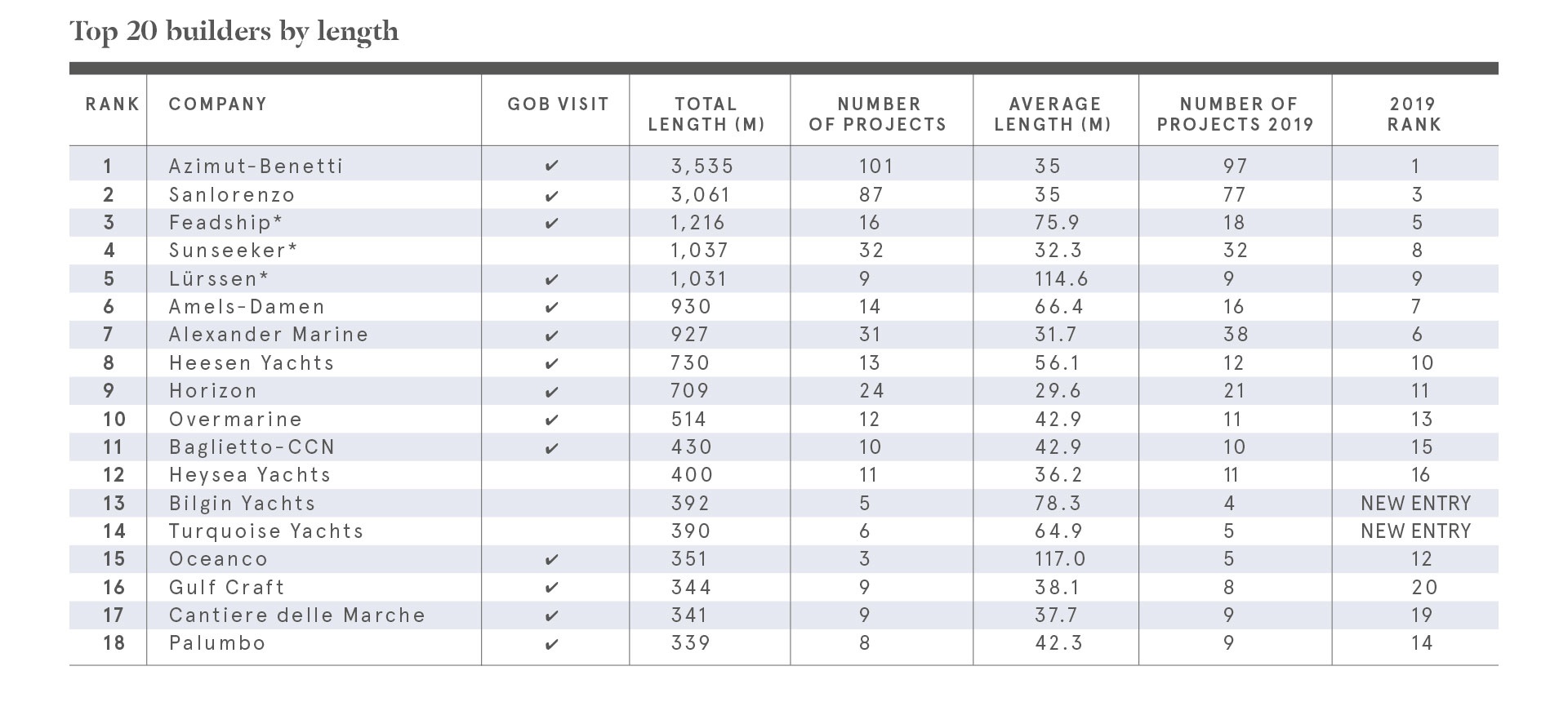 Top 20 builders by length

| RANK | COMPANY | GOB VISIT | TOTAL LENGTH (M) | NUMBER OF PROJECTS | AVERAGE LENGTH (M) | NUMBER OF PROJECTS 2019 | 2019 RANK |
|---|---|---|---|---|---|---|---|
| 1 | Azimut-Benetti | ✔ | 3,535 | 101 | 35 | 97 | 1 |
| 2 | Sanlorenzo | ✔ | 3,061 | 87 | 35 | 77 | 3 |
| 3 | Feadship* | ✔ | 1,216 | 16 | 75.9 | 18 | 5 |
| 4 | Sunseeker* | | 1,037 | 32 | 32.3 | 32 | 8 |
| 5 | Lürssen* | ✔ | 1,031 | 9 | 114.6 | 9 | 9 |
| 6 | Amels-Damen | ✔ | 930 | 14 | 66.4 | 16 | 7 |
| 7 | Alexander Marine | ✔ | 927 | 31 | 31.7 | 38 | 6 |
| 8 | Heesen Yachts | ✔ | 730 | 13 | 56.1 | 12 | 10 |
| 9 | Horizon | ✔ | 709 | 24 | 29.6 | 21 | 11 |
| 10 | Overmarine | ✔ | 514 | 12 | 42.9 | 11 | 13 |
| 11 | Baglietto-CCN | ✔ | 430 | 10 | 42.9 | 10 | 15 |
| 12 | Heysea Yachts | | 400 | 11 | 36.2 | 11 | 16 |
| 13 | Bilgin Yachts | | 392 | 5 | 78.3 | 4 | NEW ENTRY |
| 14 | Turquoise Yachts | | 390 | 6 | 64.9 | 5 | NEW ENTRY |
| 15 | Oceanco | ✔ | 351 | 3 | 117.0 | 5 | 12 |
| 16 | Gulf Craft | ✔ | 344 | 9 | 38.1 | 8 | 20 |
| 17 | Cantiere delle Marche | ✔ | 341 | 9 | 37.7 | 9 | 19 |
| 18 | Palumbo | ✔ | 339 | 8 | 42.3 | 9 | 14 |